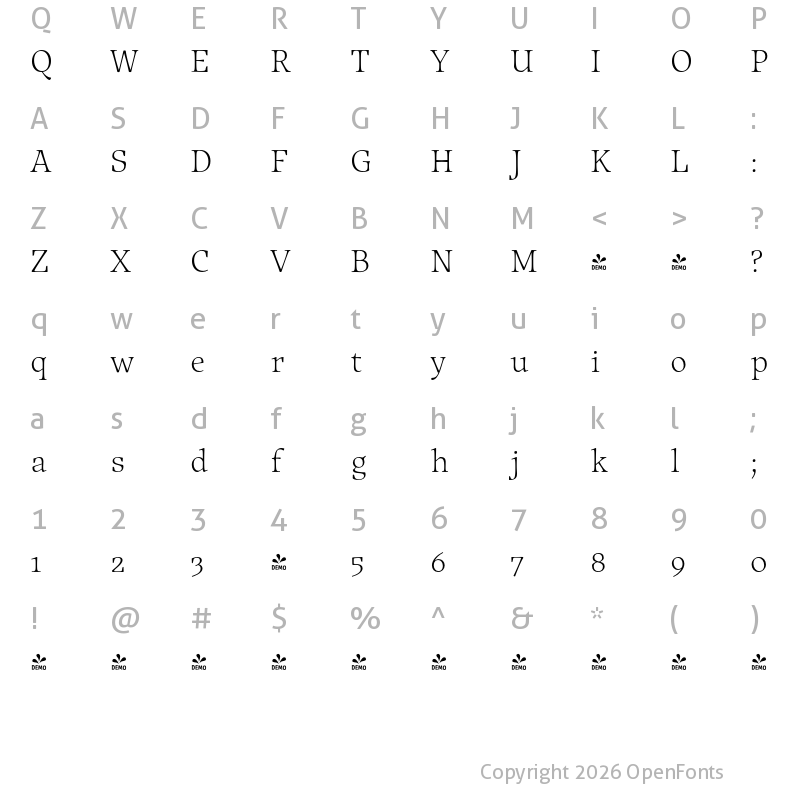 Q W E R T Y U I O P
Q W E R T Y U I O P

A S D F G H J K L :
A S D F G H J K L :

Z X C V B N M < > ?
Z X C V B N M DEMO DEMO ?

q w e r t y u i o p
q w e r t y u i o p

a s d f g h j k l ;
a s d f g h j k l ;

1 2 3 4 5 6 7 8 9 0
1 2 3 DEMO 5 6 7 8 9 0

! @ # $ % ^ & * ( )
DEMO DEMO DEMO DEMO DEMO DEMO DEMO DEMO DEMO DEMO

Copyright 2026 OpenFonts